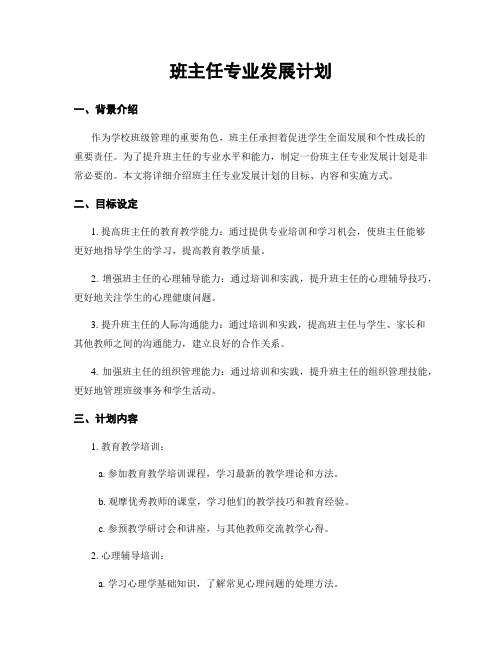 班主任专业发展计划

一、背景介绍

作为学校班级管理的重要角色，班主任承担着促进学生全面发展和个性成长的重要责任。为了提升班主任的专业水平和能力，制定一份班主任专业发展计划是非常必要的。本文将详细介绍班主任专业发展计划的目标、内容和实施方式。

二、目标设定

1. 提高班主任的教育教学能力：通过提供专业培训和学习机会，使班主任能够更好地指导学生的学习，提高教育教学质量。

2. 增强班主任的心理辅导能力：通过培训和实践，提升班主任的心理辅导技巧，更好地关注学生的心理健康问题。

3. 提升班主任的人际沟通能力：通过培训和实践，提高班主任与学生、家长和其他教师之间的沟通能力，建立良好的合作关系。

4. 加强班主任的组织管理能力：通过培训和实践，提升班主任的组织管理技能，更好地管理班级事务和学生活动。

三、计划内容

1. 教育教学培训：

a. 参加教育教学培训课程，学习最新的教学理论和方法。

b. 观摩优秀教师的课堂，学习他们的教学技巧和教育经验。

c. 参预教学研讨会和讲座，与其他教师交流教学心得。

2. 心理辅导培训：

a. 学习心理学基础知识，了解常见心理问题的处理方法。